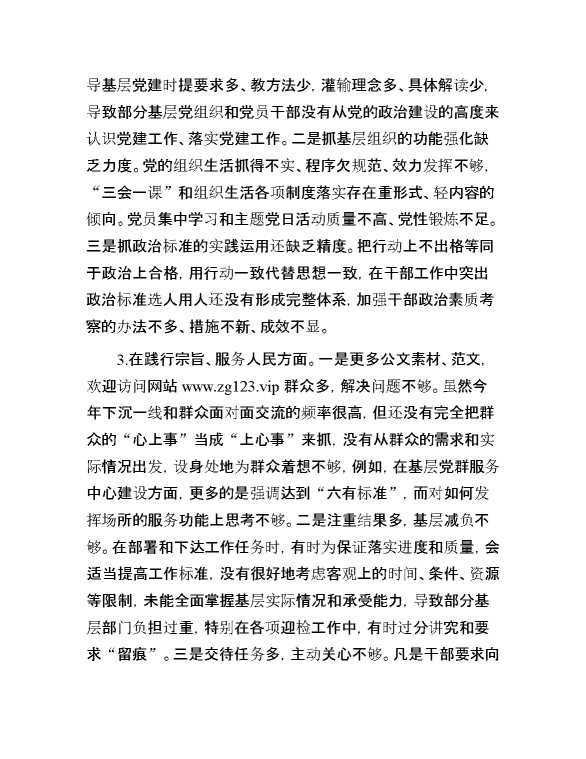 导基层党建时提要求多、教方法少，灌输理念多、具体解读少，导致部分基层党组织和党员干部没有从党的政治建设的高度来认识党建工作、落实党建工作。二是抓基层组织的功能强化缺乏力度。党的组织生活抓得不实、程序欠规范、效力发挥不够，“三会一课”和组织生活各项制度落实存在重形式、轻内容的倾向。党员集中学习和主题党日活动质量不高、党性锻炼不足。三是抓政治标准的实践运用还缺乏精度。把行动上不出格等同于政治上合格，用行动一致代替思想一致，在干部工作中突出政治标准选人用人还没有形成完整体系，加强干部政治素质考察的办法不多、措施不新、成效不显。

3.在践行宗旨、服务人民方面。一是更多公文素材、范文，欢迎访问网站 www.zg123.vip 群众多，解决问题不够。虽然今年下沉一线和群众面对面交流的频率很高，但还没有完全把群众的“心上事”当成“上心事”来抓，没有从群众的需求和实际情况出发，设身处地为群众着想不够，例如，在基层党群服务中心建设方面，更多的是强调达到“六有标准”，而对如何发挥场所的服务功能上思考不够。二是注重结果多，基层减负不够。在部署和下达工作任务时，有时为保证落实进度和质量，会适当提高工作标准，没有很好地考虑客观上的时间、条件、资源等限制，未能全面掌握基层实际情况和承受能力，导致部分基层部门负担过重，特别在各项迎检工作中，有时过分讲究和要求“留痕”。三是交待任务多，主动关心不够。凡是干部要求向